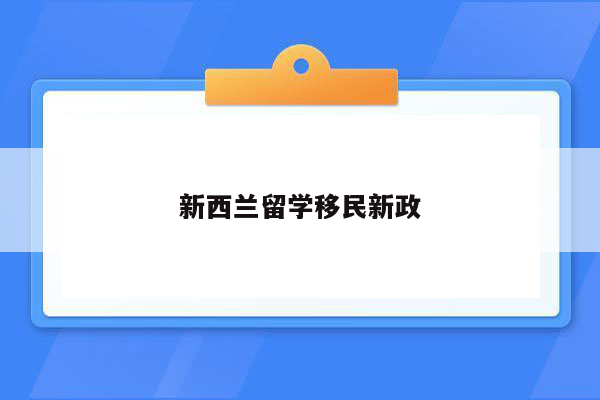 新西兰留学移民新政